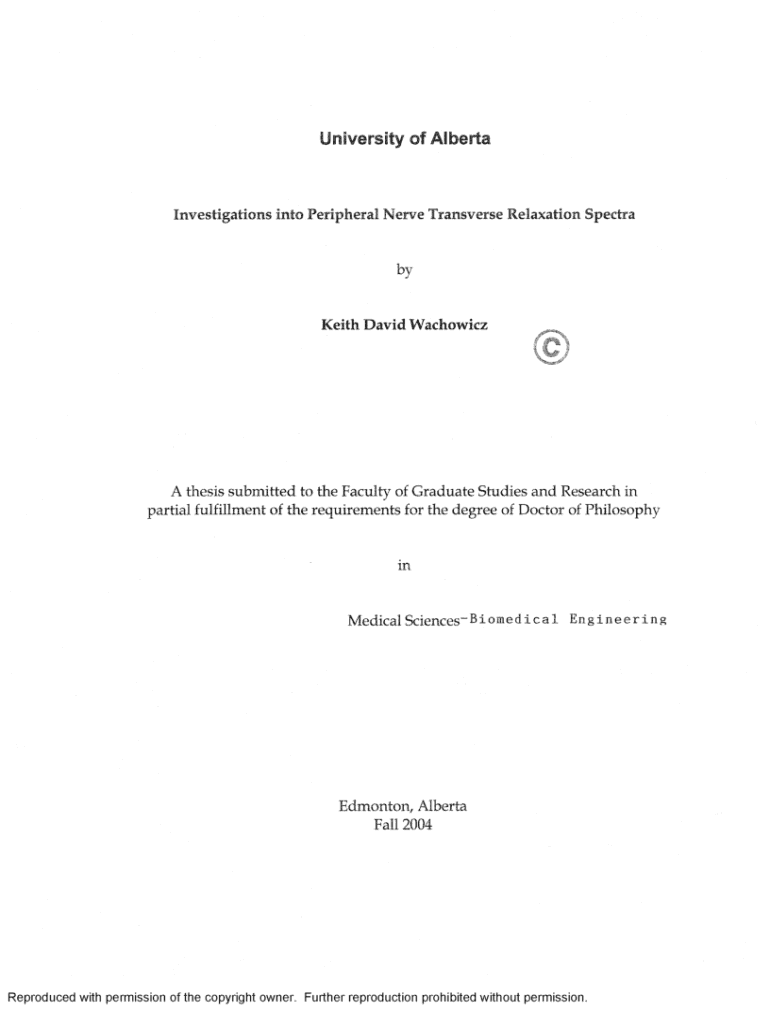 University of Alberta

Investigations into Peripheral Nerve Transverse Relaxation Spectra

by

Keith David Wachowicz

©

A thesis submitted to the Faculty of Graduate Studies and Research in partial fulfillment of the requirements for the degree of Doctor of Philosophy

in

Medical Sciences-Biomedical Engineering

Edmonton, Alberta
Fall 2004

Reproduced with permission of the copyright owner. Further reproduction prohibited without permission.